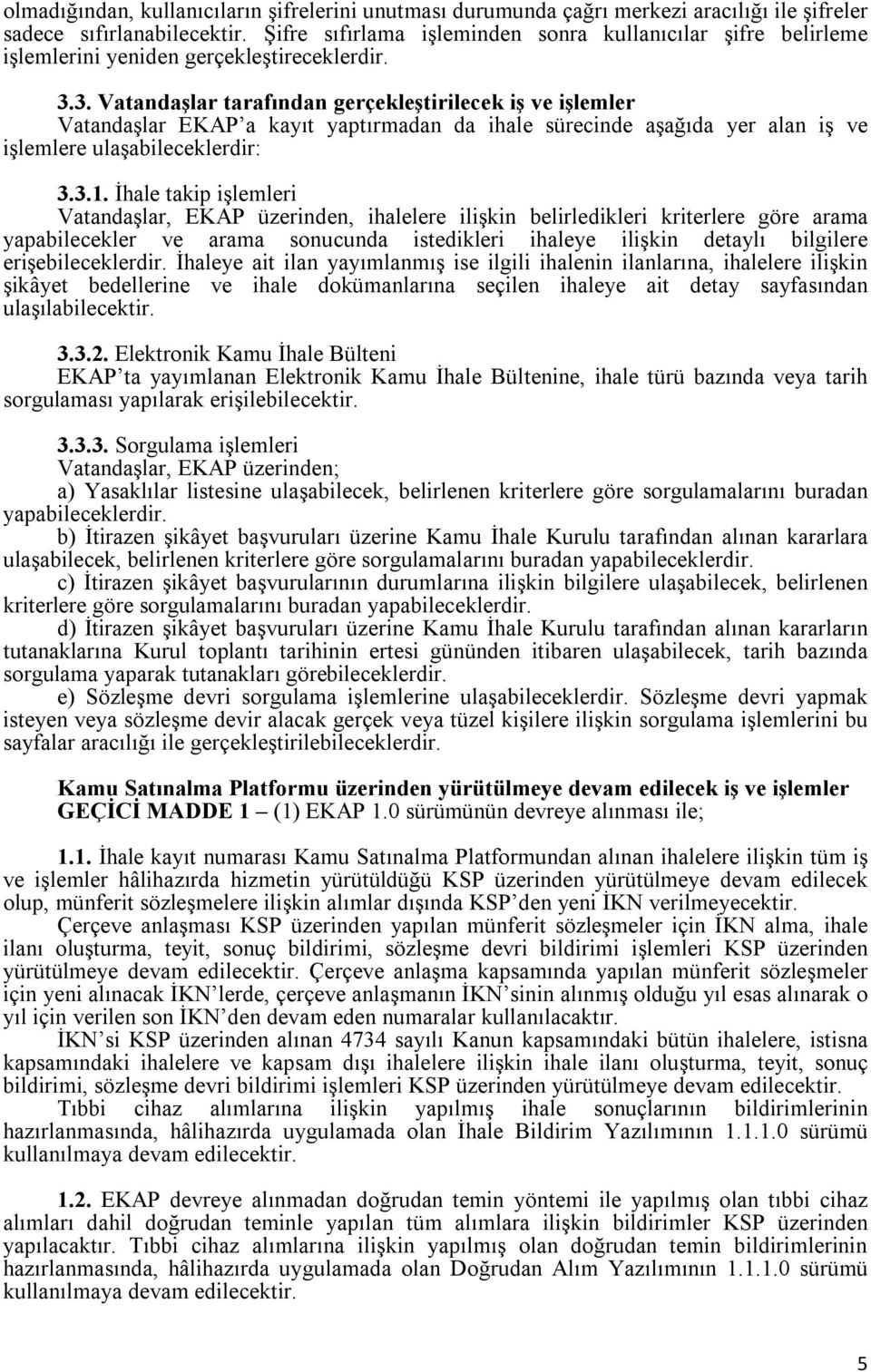 olmadığından, kullanıcıların şifrelerini unutması durumunda çağrı merkezi aracılığı ile şifreler sadece sıfırlanabilecektir. Şifre sıfırlama işleminden sonra kullanıcılar şifre belirleme işlemlerini yeniden gerçekleştireceklerdir.

3.3. Vatandaşlar tarafından gerçekleştirilecek iş ve işlemler
Vatandaşlar EKAP'a kayıt yaptırmadan da ihale sürecinde aşağıda yer alan iş ve işlemlere ulaşabileceklerdir:

3.3.1. İhale takip işlemleri
Vatandaşlar, EKAP üzerinden, ihalelere ilişkin belirledikleri kriterlere göre arama yapabilecekler ve arama sonucunda istedikleri ihaleye ilişkin detaylı bilgilere erişebileceklerdir. İhaleye ait ilan yayımlanmış ise ilgili ihalenin ilanlarına, ihalelere ilişkin şikâyet bedellerine ve ihale dokümanlarına seçilen ihaleye ait detay sayfasından ulaşılabilecektir.

3.3.2. Elektronik Kamu İhale Bülteni
EKAP'ta yayımlanan Elektronik Kamu İhale Bültenine, ihale türü bazında veya tarih sorgulaması yapılarak erişilebilecektir.

3.3.3. Sorgulama işlemleri
Vatandaşlar, EKAP üzerinden;
a) Yasaklılar listesine ulaşabilecek, belirlenen kriterlere göre sorgulamalarını buradan yapabileceklerdir.
b) İtirazen şikâyet başvuruları üzerine Kamu İhale Kurulu tarafından alınan kararlara ulaşabilecek, belirlenen kriterlere göre sorgulamalarını buradan yapabileceklerdir.
c) İtirazen şikâyet başvurularının durumlarına ilişkin bilgilere ulaşabilecek, belirlenen kriterlere göre sorgulamalarını buradan yapabileceklerdir.
d) İtirazen şikâyet başvuruları üzerine Kamu İhale Kurulu tarafından alınan kararların tutanaklarına Kurul toplantı tarihinin ertesi gününden itibaren ulaşabilecek, tarih bazında sorgulama yaparak tutanakları görebileceklerdir.
e) Sözleşme devri sorgulama işlemlerine ulaşabileceklerdir. Sözleşme devri yapmak isteyen veya sözleşme devir alacak gerçek veya tüzel kişilere ilişkin sorgulama işlemlerini bu sayfalar aracılığı ile gerçekleştirilebileceklerdir.

Kamu Satınalma Platformu üzerinden yürütülmeye devam edilecek iş ve işlemler
GEÇİCİ MADDE 1 – (1) EKAP 1.0 sürümünün devreye alınması ile;

1.1. İhale kayıt numarası Kamu Satınalma Platformundan alınan ihalelere ilişkin tüm iş ve işlemler hâlihazırda hizmetin yürütüldüğü KSP üzerinden yürütülmeye devam edilecek olup, münferit sözleşmelere ilişkin alımlar dışında KSP'den yeni İKN verilmeyecektir.
Çerçeve anlaşması KSP üzerinden yapılan münferit sözleşmeler için İKN alma, ihale ilanı oluşturma, teyit, sonuç bildirimi, sözleşme devri bildirimi işlemleri KSP üzerinden yürütülmeye devam edilecektir. Çerçeve anlaşma kapsamında yapılan münferit sözleşmeler için yeni alınacak İKN'lerde, çerçeve anlaşmanın İKN'sinin alınmış olduğu yıl esas alınarak o yıl için verilen son İKN'den devam eden numaralar kullanılacaktır.
İKN'si KSP üzerinden alınan 4734 sayılı Kanun kapsamındaki bütün ihalelere, istisna kapsamındaki ihalelere ve kapsam dışı ihalelere ilişkin ihale ilanı oluşturma, teyit, sonuç bildirimi, sözleşme devri bildirimi işlemleri KSP üzerinden yürütülmeye devam edilecektir.
Tıbbi cihaz alımlarına ilişkin yapılmış ihale sonuçlarının bildirimlerinin hazırlanmasında, hâlihazırda uygulamada olan İhale Bildirim Yazılımının 1.1.1.0 sürümü kullanılmaya devam edilecektir.

1.2. EKAP devreye alınmadan doğrudan temin yöntemi ile yapılmış olan tıbbi cihaz alımları dahil doğrudan teminle yapılan tüm alımlara ilişkin bildirimler KSP üzerinden yapılacaktır. Tıbbi cihaz alımlarına ilişkin yapılmış olan doğrudan temin bildirimlerinin hazırlanmasında, hâlihazırda uygulamada olan Doğrudan Alım Yazılımının 1.1.1.0 sürümü kullanılmaya devam edilecektir.

5